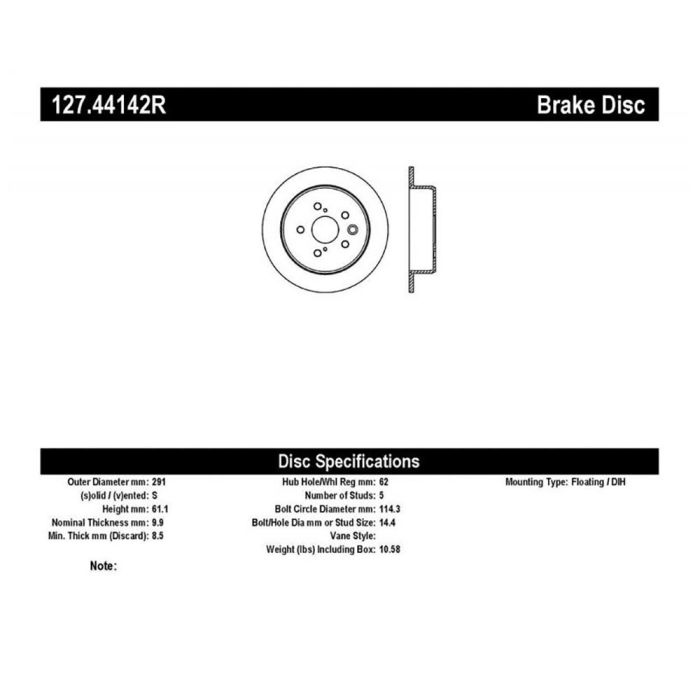 127.44142R Brake Disc

Disc Specifications

Outer Diameter mm: 291
(s)olid / (v)ented: S
Height mm: 61.1
Nominal Thickness mm: 9.9
Min. Thick mm (Discard): 8.5

Hub Hole/Whl Reg mm: 62
Number of Studs: 5
Bolt Circle Diameter mm: 114.3
Bolt/Hole Dia mm or Stud Size: 14.4
Vane Style:
Weight (lbs) Including Box: 10.58

Mounting Type: Floating / DIH

Note: